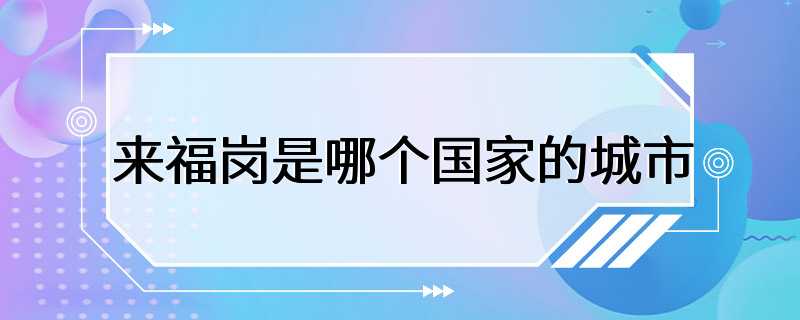 来福岗是哪个国家的城市